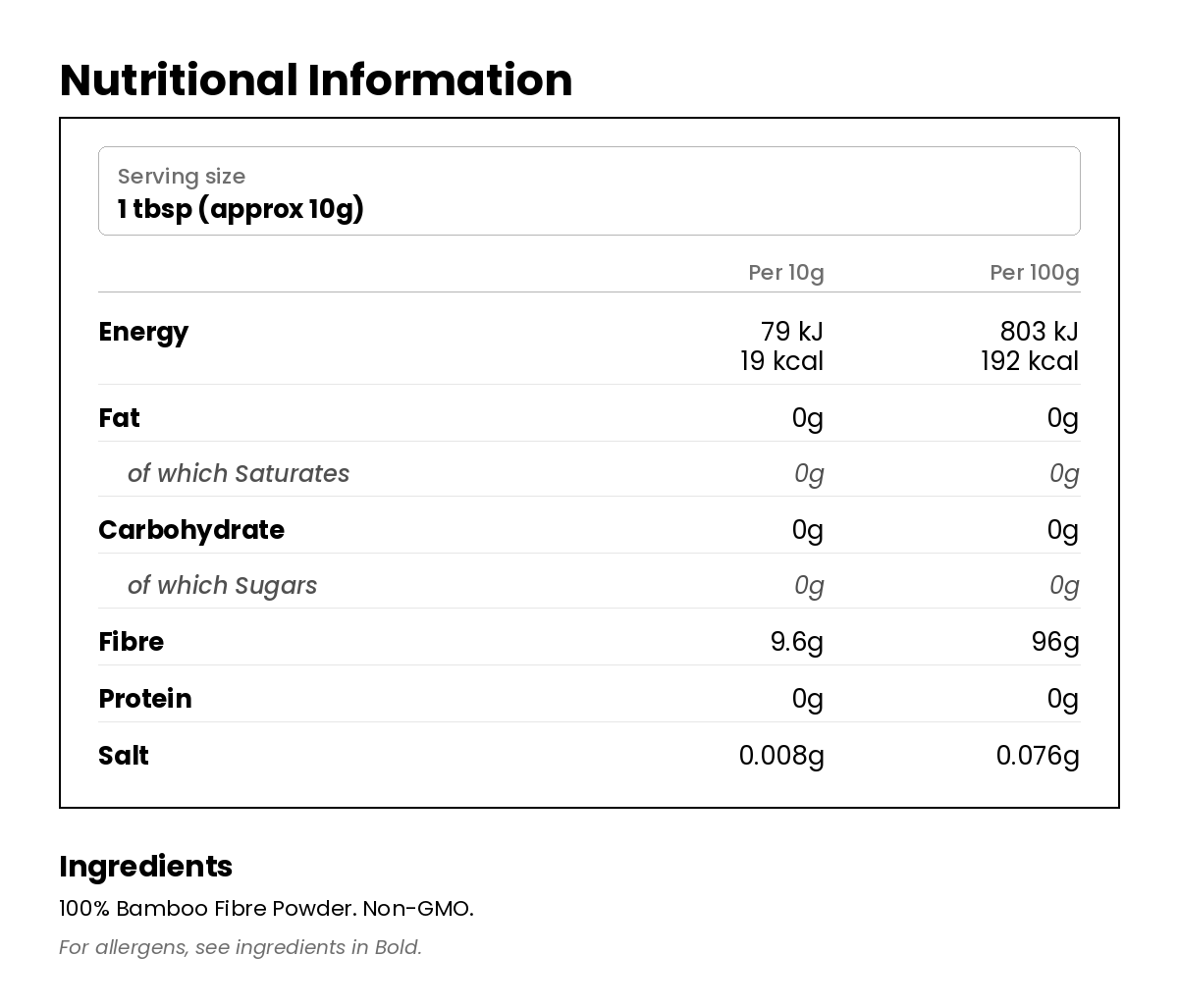 Nutritional Information

Serving size
1 tbsp (approx 10g)

| | Per 10g | Per 100g |
|---|---|---|
| Energy | 79 kJ 19 kcal | 803 kJ 192 kcal |
| Fat | 0g | 0g |
| of which Saturates | 0g | 0g |
| Carbohydrate | 0g | 0g |
| of which Sugars | 0g | 0g |
| Fibre | 9.6g | 96g |
| Protein | 0g | 0g |
| Salt | 0.008g | 0.076g |

Ingredients

100% Bamboo Fibre Powder. Non-GMO.

For allergens, see ingredients in Bold.